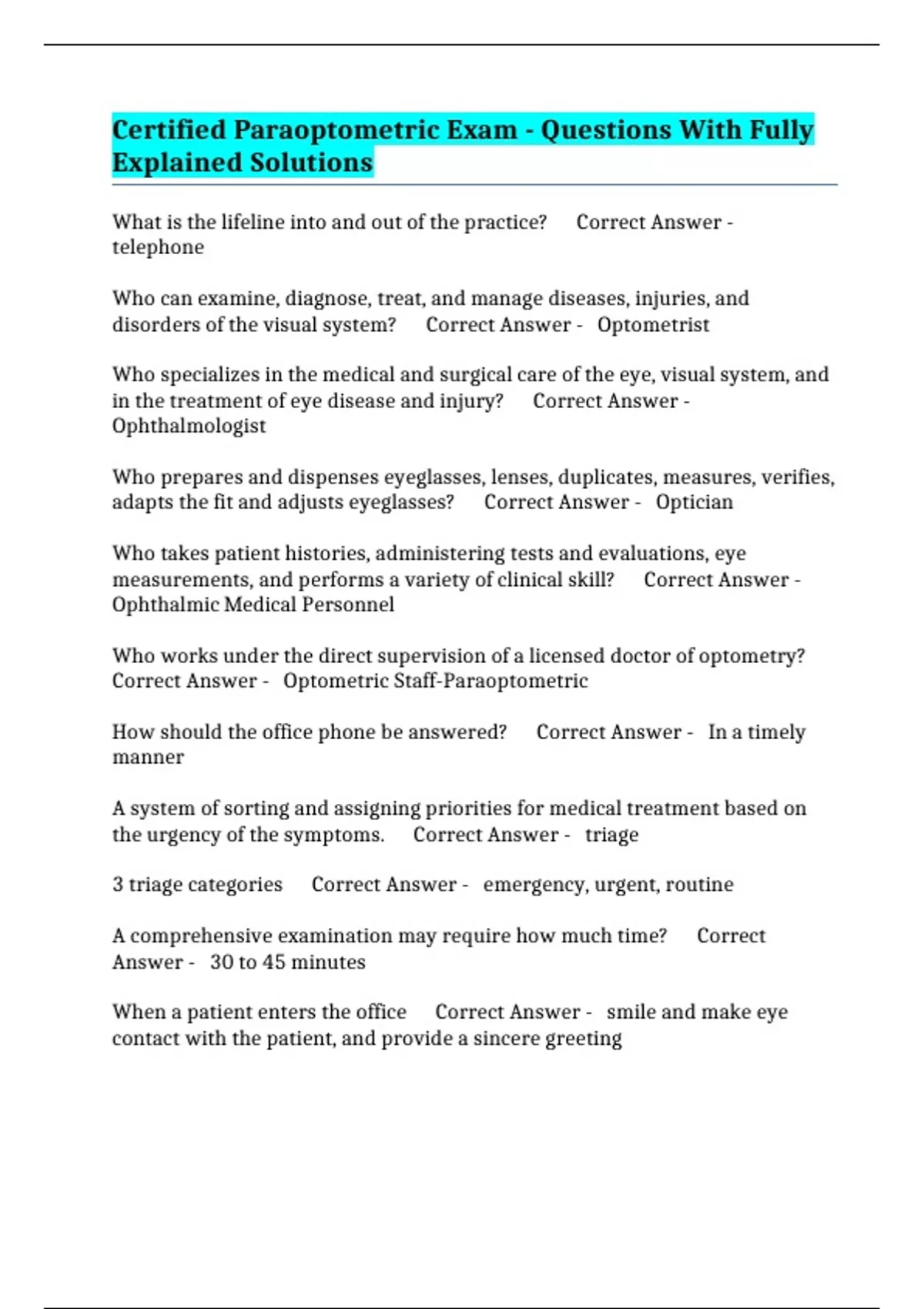 Certified Paraoptometric Exam - Questions With Fully Explained Solutions

What is the lifeline into and out of the practice? Correct Answer - telephone

Who can examine, diagnose, treat, and manage diseases, injuries, and disorders of the visual system? Correct Answer - Optometrist

Who specializes in the medical and surgical care of the eye, visual system, and in the treatment of eye disease and injury? Correct Answer - Ophthalmologist

Who prepares and dispenses eyeglasses, lenses, duplicates, measures, verifies, adapts the fit and adjusts eyeglasses? Correct Answer - Optician

Who takes patient histories, administering tests and evaluations, eye measurements, and performs a variety of clinical skill? Correct Answer - Ophthalmic Medical Personnel

Who works under the direct supervision of a licensed doctor of optometry? Correct Answer - Optometric Staff-Paraoptometric

How should the office phone be answered? Correct Answer - In a timely manner

A system of sorting and assigning priorities for medical treatment based on the urgency of the symptoms. Correct Answer - triage

3 triage categories Correct Answer - emergency, urgent, routine

A comprehensive examination may require how much time? Correct Answer - 30 to 45 minutes

When a patient enters the office Correct Answer - smile and make eye contact with the patient, and provide a sincere greeting